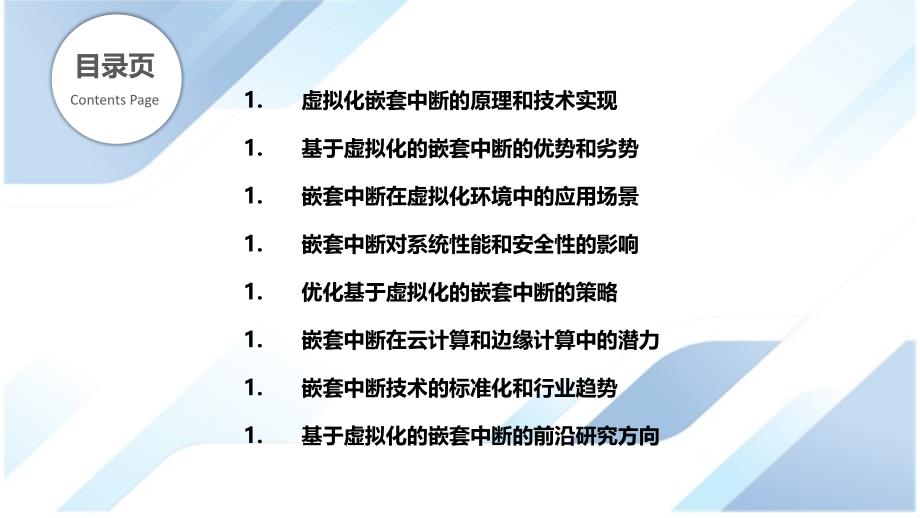 目录页

Contents Page

1. 虚拟化嵌套中断的原理和技术实现

1. 基于虚拟化的嵌套中断的优势和劣势

1. 嵌套中断在虚拟化环境中的应用场景

1. 嵌套中断对系统性能和安全性的影响

1. 优化基于虚拟化的嵌套中断的策略

1. 嵌套中断在云计算和边缘计算中的潜力

1. 嵌套中断技术的标准化和行业趋势

1. 基于虚拟化的嵌套中断的前沿研究方向